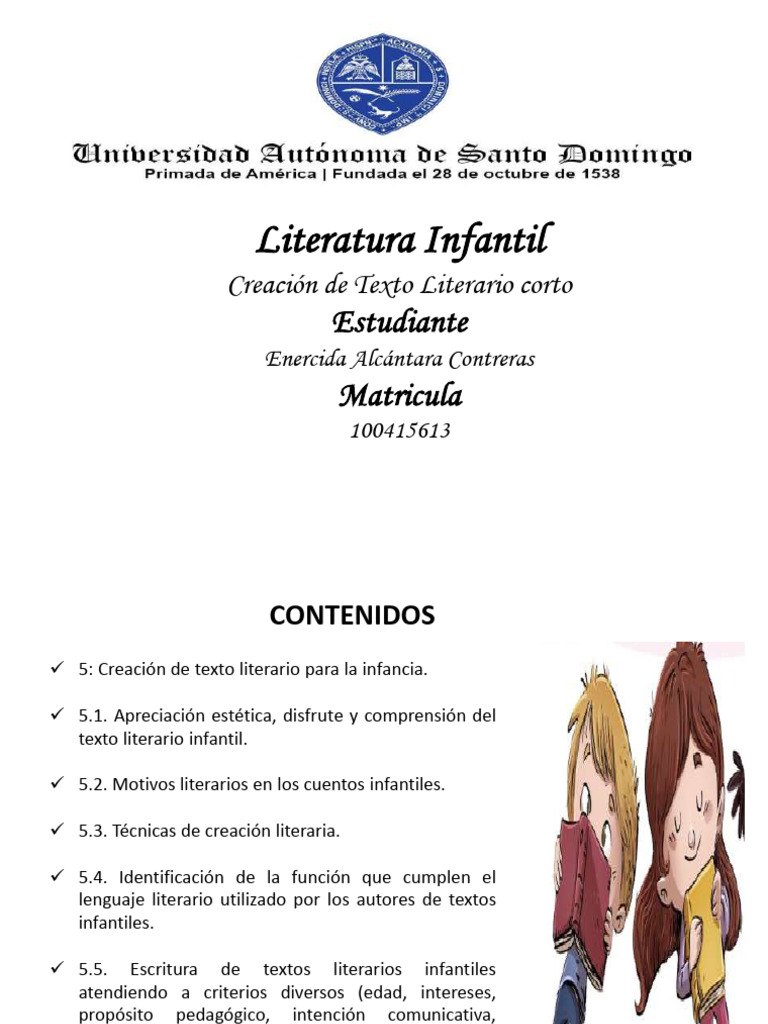 Universidad Autónoma de Santo Domingo
Primada de América | Fundada el 28 de octubre de 1538

Literatura Infantil

Creación de Texto Literario corto

Estudiante

Enercida Alcántara Contreras

Matricula

100415613

CONTENIDOS

✓ 5: Creación de texto literario para la infancia.

✓ 5.1. Apreciación estética, disfrute y comprensión del texto literario infantil.

✓ 5.2. Motivos literarios en los cuentos infantiles.

✓ 5.3. Técnicas de creación literaria.

✓ 5.4. Identificación de la función que cumplen el lenguaje literario utilizado por los autores de textos infantiles.

✓ 5.5. Escritura de textos literarios infantiles atendiendo a criterios diversos (edad, intereses, propósito pedagógico, intención comunicativa,